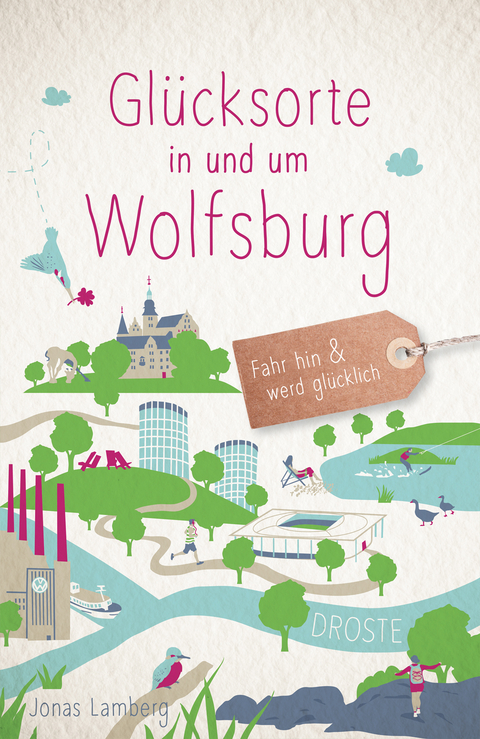 Glücksorte
in und um
Wolfsburg

Fahr hin &
werd glücklich

DROSTE

Jonas Lamberg